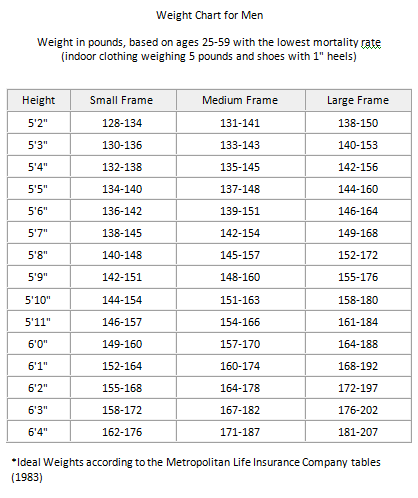 Weight Chart for Men

Weight in pounds, based on ages 25-59 with the lowest mortality rate (indoor clothing weighing 5 pounds and shoes with 1" heels)

| Height | Small Frame | Medium Frame | Large Frame |
|---|---|---|---|
| 5'2" | 128-134 | 131-141 | 138-150 |
| 5'3" | 130-136 | 133-143 | 140-153 |
| 5'4" | 132-138 | 135-145 | 142-156 |
| 5'5" | 134-140 | 137-148 | 144-160 |
| 5'6" | 136-142 | 139-151 | 146-164 |
| 5'7" | 138-145 | 142-154 | 149-168 |
| 5'8" | 140-148 | 145-157 | 152-172 |
| 5'9" | 142-151 | 148-160 | 155-176 |
| 5'10" | 144-154 | 151-163 | 158-180 |
| 5'11" | 146-157 | 154-166 | 161-184 |
| 6'0" | 149-160 | 157-170 | 164-188 |
| 6'1" | 152-164 | 160-174 | 168-192 |
| 6'2" | 155-168 | 164-178 | 172-197 |
| 6'3" | 158-172 | 167-182 | 176-202 |
| 6'4" | 162-176 | 171-187 | 181-207 |

*Ideal Weights according to the Metropolitan Life Insurance Company tables (1983)